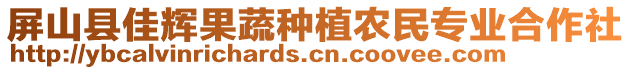 屏山县佳辉果蔬种植农民专业合作社
http://ybcalvinrichards.cn.coovee.com